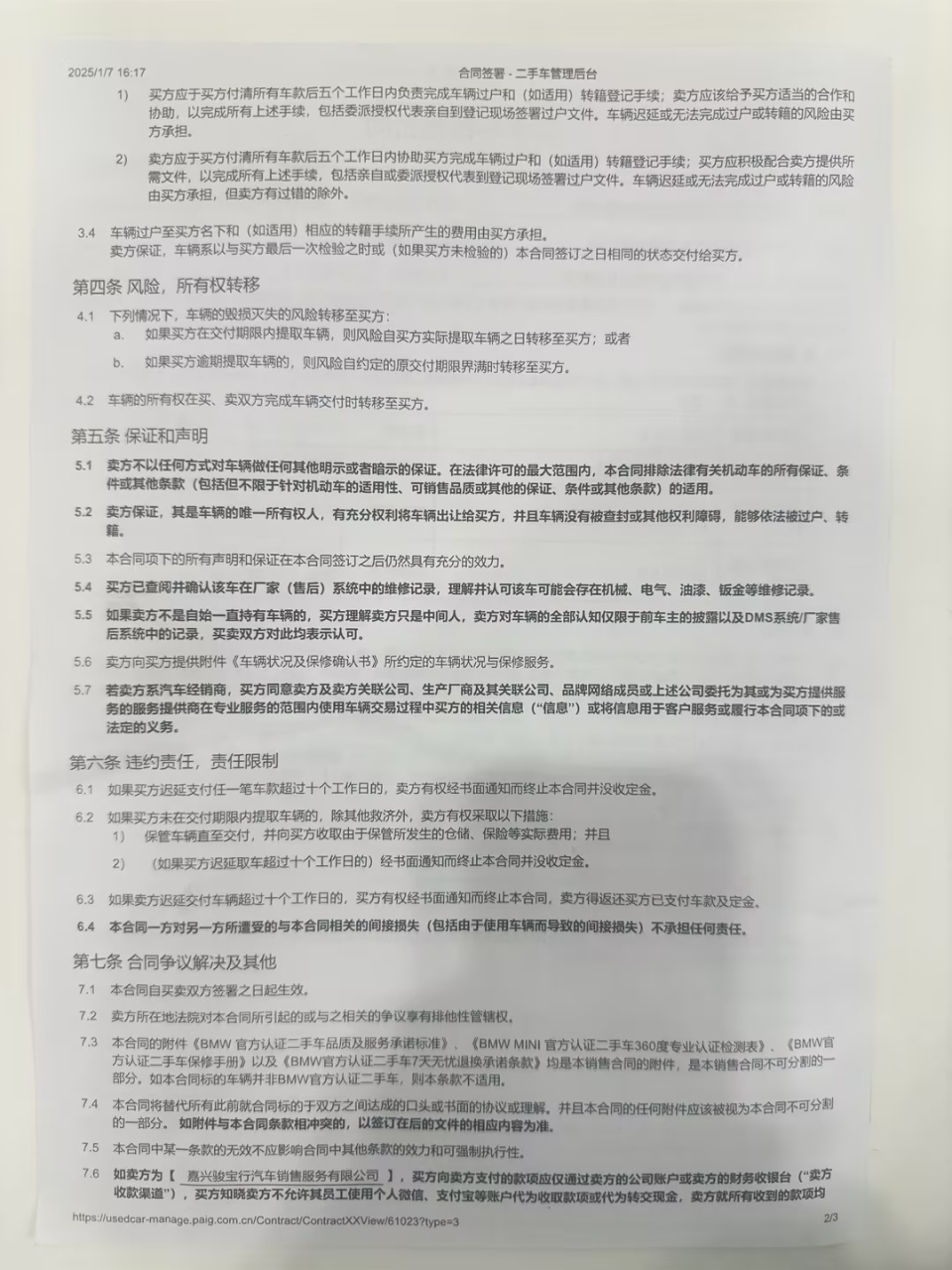 2025/1/7 16:17　　　　　　　　　　　　　　　　合同签署 - 二手车管理后台

1)　卖方应于买方付清所有车款后五个工作日内负责完成车辆过户和（如适用）转籍登记手续；卖方应该给予买方适当的合作和协助，以完成所有上述手续，包括委派授权代表亲自到登记现场签署过户文件。车辆迟延或无法完成过户或转籍的风险由买方承担。

2)　卖方应于买方付清所有车款后五个工作日内协助买方完成车辆过户和（如适用）转籍登记手续；买方应积极配合卖方提供所需文件，以完成所有上述手续，包括亲自或委派授权代表到登记现场签署过户文件。车辆迟延或无法完成过户或转籍的风险由买方承担，但卖方有过错的除外。

3.4　车辆过户至买方名下和（如适用）相应的转籍手续所产生的费用由买方承担。
卖方保证，车辆系以与买方最后一次检验之时或（如果买方未检验的）本合同签订之日相同的状态交付给买方。

第四条 风险，所有权转移

4.1　下列情况下，车辆的毁损灭失的风险转移至买方：
a.　如果买方在交付期限内提取车辆，则风险自买方实际提取车辆之日转移至买方；或者
b.　如果买方逾期提取车辆的，则风险自约定的原交付期限界满时转移至买方。

4.2　车辆的所有权在买、卖双方完成车辆交付时转移至买方。

第五条 保证和声明

5.1　卖方不以任何方式对车辆做任何其他明示或者暗示的保证。在法律许可的最大范围内，本合同排除法律有关机动车的所有保证、条件或其他条款（包括但不限于针对机动车的适用性、可销售品质或其他的保证、条件或其他条款）的适用。

5.2　卖方保证，其是车辆的唯一所有权人，有充分权利将车辆出让给买方，并且车辆没有被查封或其他权利障碍，能够依法被过户、转籍。

5.3　本合同项下的所有声明和保证在本合同签订之后仍然具有充分的效力。

5.4　买方已查阅并确认该车在厂家（售后）系统中的维修记录，理解并认可该车可能会存在机械、电气、油漆、钣金等维修记录。

5.5　如果卖方不是自始一直持有车辆的，买方理解卖方只是中间人，卖方对车辆的全部认知仅限于前车主的披露以及DMS系统/厂家售后系统中的记录，买卖双方对此均表示认可。

5.6　卖方向买方提供附件《车辆状况及保修确认书》所约定的车辆状况与保修服务。

5.7　若卖方系汽车经销商，买方同意卖方及卖方关联公司、生产厂商及其关联公司、品牌网络成员或上述公司委托为其或为买方提供服务的服务提供商在专业服务的范围内使用车辆交易过程中买方的相关信息（“信息”）或将信息用于客户服务或履行本合同项下的或法定的义务。

第六条 违约责任，责任限制

6.1　如果买方迟延支付任一笔车款超过十个工作日的，卖方有权经书面通知而终止本合同并没收定金。

6.2　如果买方未在交付期限内提取车辆的，除其他救济外，卖方有权采取以下措施：
1)　保管车辆直至交付，并向买方收取由于保管所发生的仓储、保险等实际费用；并且
2)　（如果买方迟延取车超过十个工作日的）经书面通知而终止本合同并没收定金。

6.3　如果卖方迟延交付车辆超过十个工作日的，买方有权经书面通知而终止本合同，卖方得返还买方已支付车款及定金。

6.4　本合同一方对另一方所遭受的与本合同相关的间接损失（包括由于使用车辆而导致的间接损失）不承担任何责任。

第七条 合同争议解决及其他

7.1　本合同自买卖双方签署之日起生效。

7.2　卖方所在地法院对本合同所引起的或与之相关的争议享有排他性管辖权。

7.3　本合同的附件《BMW 官方认证二手车品质及服务承诺标准》、《BMW MINI 官方认证二手车360度专业认证检测表》、《BMW官方认证二手车保修手册》以及《BMW官方认证二手车7天无忧退换承诺条款》均是本销售合同的附件，是本销售合同不可分割的一部分。如本合同标的车辆并非BMW官方认证二手车，则本条款不适用。

7.4　本合同将替代所有此前就合同标的于双方之间达成的口头或书面的协议或理解。并且本合同的任何附件应该被视为本合同不可分割的一部分。如附件与本合同条款相冲突的，以签订在后的文件的相应内容为准。

7.5　本合同中某一条款的无效不应影响合同中其他条款的效力和可强制执行性。

7.6　如卖方为【 嘉兴骏宝行汽车销售服务有限公司 】，买方向卖方支付的款项应仅通过卖方的公司账户或卖方的财务收银台（“卖方收款渠道”），买方知晓卖方不允许其员工使用个人微信、支付宝等账户代为收取款项或代为转交现金，卖方就所有收到的款项均

https://usedcar-manage.paig.com.cn/Contract/ContractXXView/61023?type=3　　　　2/3